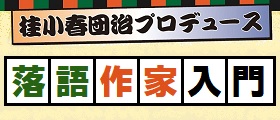 桂小春団治プロデュース

落語作家入門